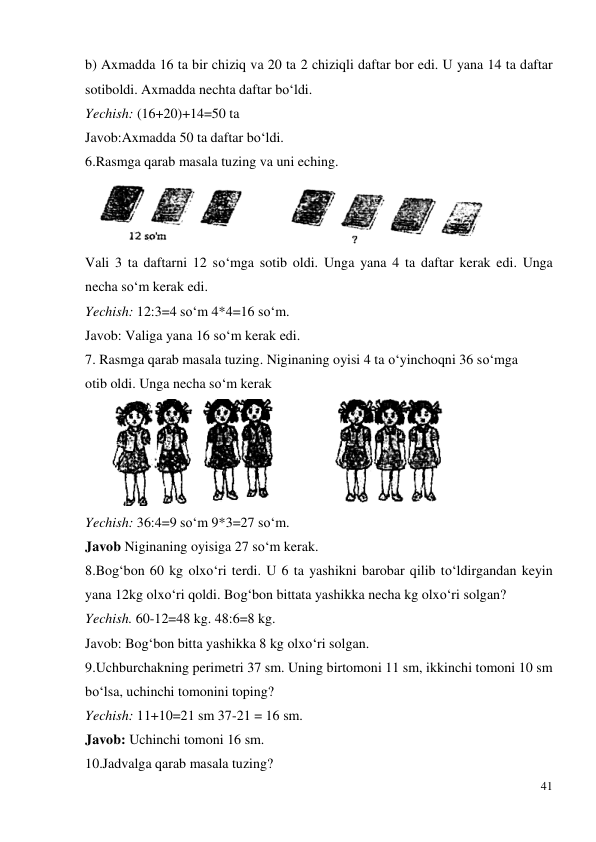 b) Axmadda 16 ta bir chiziq va 20 ta 2 chiziqli daftar bor edi. U yana 14 ta daftar sotiboldi. Axmadda nechta daftar bo‘ldi.
Yechish: (16+20)+14=50 ta
Javob:Axmadda 50 ta daftar bo‘ldi.
6.Rasmga qarab masala tuzing va uni eching.

12 so'm
?

Vali 3 ta daftarni 12 so‘mga sotib oldi. Unga yana 4 ta daftar kerak edi. Unga necha so‘m kerak edi.
Yechish: 12:3=4 so‘m 4*4=16 so‘m.
Javob: Valiga yana 16 so‘m kerak edi.
7. Rasmga qarab masala tuzing. Niginaning oyisi 4 ta o‘yinchoqni 36 so‘mga otib oldi. Unga necha so‘m kerak

Yechish: 36:4=9 so‘m 9*3=27 so‘m.
Javob Niginaning oyisiga 27 so‘m kerak.
8.Bog‘bon 60 kg olxo‘ri terdi. U 6 ta yashikni barobar qilib to‘ldirgandan keyin yana 12kg olxo‘ri qoldi. Bog‘bon bittata yashikka necha kg olxo‘ri solgan?
Yechish. 60-12=48 kg. 48:6=8 kg.
Javob: Bog‘bon bitta yashikka 8 kg olxo‘ri solgan.
9.Uchburchakning perimetri 37 sm. Uning birtomoni 11 sm, ikkinchi tomoni 10 sm bo‘lsa, uchinchi tomonini toping?
Yechish: 11+10=21 sm 37-21 = 16 sm.
Javob: Uchinchi tomoni 16 sm.
10.Jadvalga qarab masala tuzing?
41